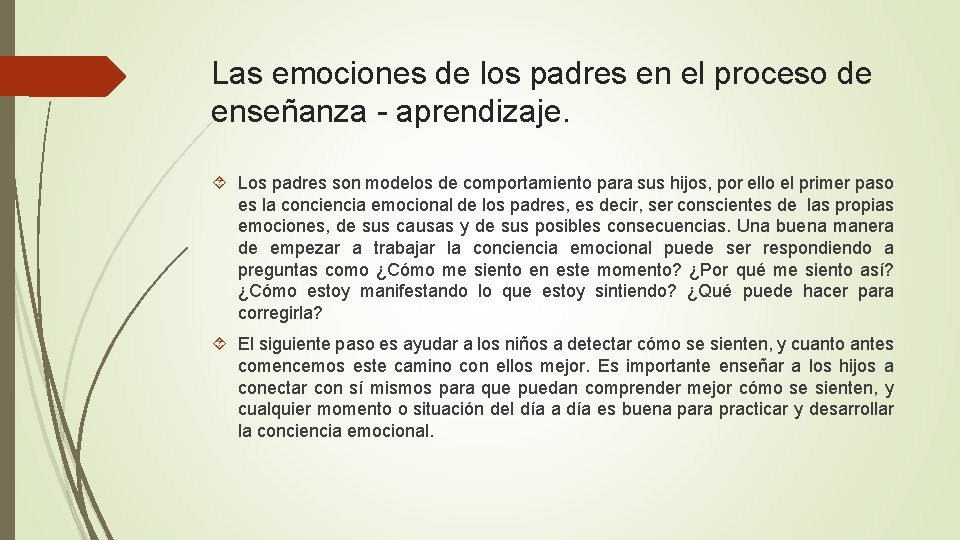 Las emociones de los padres en el proceso de enseñanza - aprendizaje.

Los padres son modelos de comportamiento para sus hijos, por ello el primer paso es la conciencia emocional de los padres, es decir, ser conscientes de las propias emociones, de sus causas y de sus posibles consecuencias. Una buena manera de empezar a trabajar la conciencia emocional puede ser respondiendo a preguntas como ¿Cómo me siento en este momento? ¿Por qué me siento así? ¿Cómo estoy manifestando lo que estoy sintiendo? ¿Qué puede hacer para corregirla?

El siguiente paso es ayudar a los niños a detectar cómo se sienten, y cuanto antes comencemos este camino con ellos mejor. Es importante enseñar a los hijos a conectar con sí mismos para que puedan comprender mejor cómo se sienten, y cualquier momento o situación del día a día es buena para practicar y desarrollar la conciencia emocional.